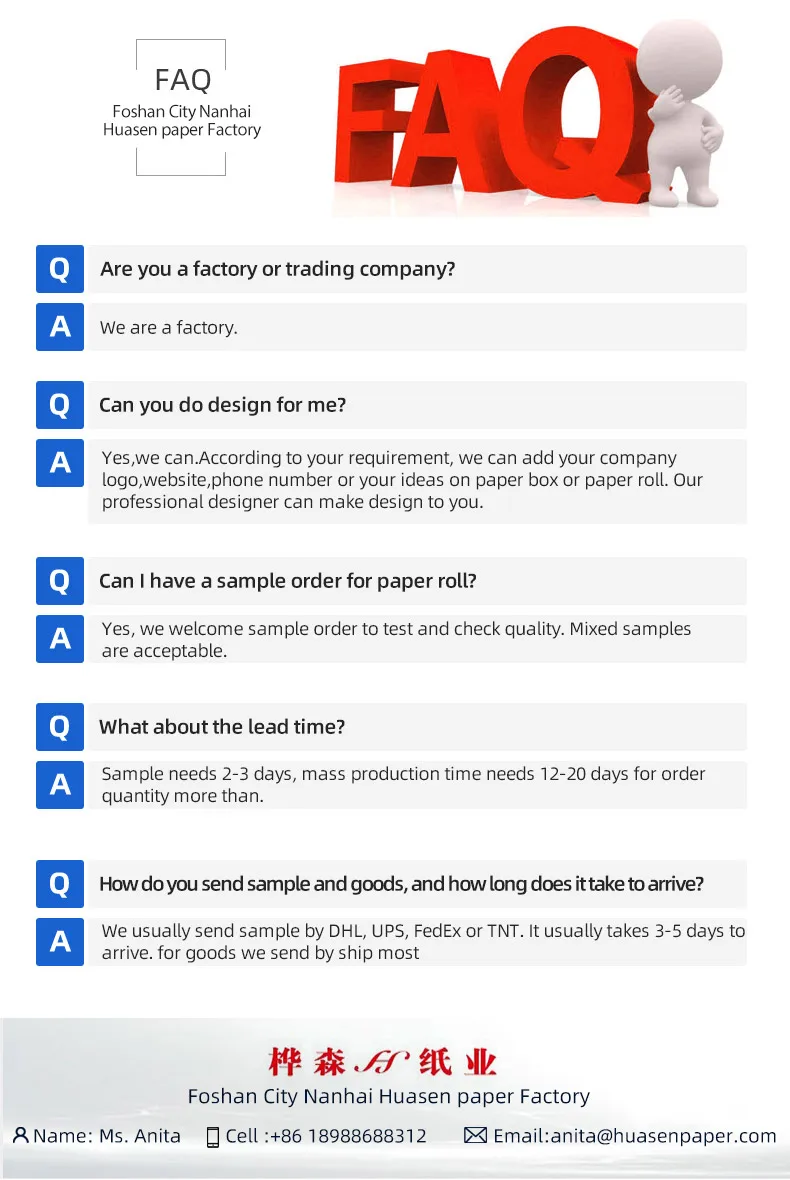 FAQ
Foshan City Nanhai Huasen paper Factory

FAQ

Q Are you a factory or trading company?
A We are a factory.

Q Can you do design for me?
A Yes,we can.According to your requirement, we can add your company logo,website,phone number or your ideas on paper box or paper roll. Our professional designer can make design to you.

Q Can I have a sample order for paper roll?
A Yes, we welcome sample order to test and check quality. Mixed samples are acceptable.

Q What about the lead time?
A Sample needs 2-3 days, mass production time needs 12-20 days for order quantity more than.

Q How do you send sample and goods, and how long does it take to arrive?
A We usually send sample by DHL, UPS, FedEx or TNT. It usually takes 3-5 days to arrive. for goods we send by ship most

桦森 HS 纸业
Foshan City Nanhai Huasen paper Factory
Name: Ms. Anita Cell :+86 18988688312 Email:anita@huasenpaper.com